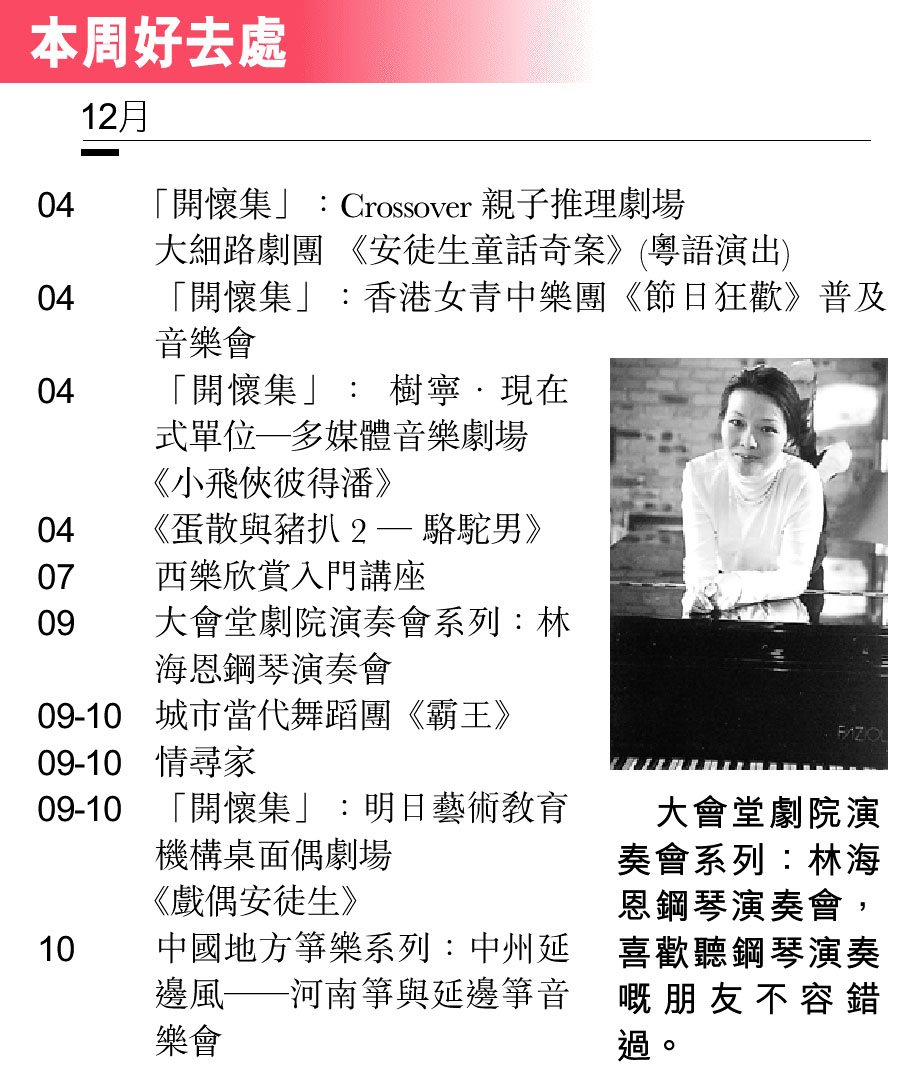 本周好去處

12月

04 「開懷集」：Crossover 親子推理劇場 大細路劇團 《安徒生童話奇案》(粵語演出)

04 「開懷集」：香港女青中樂團《節日狂歡》普及音樂會

04 「開懷集」： 樹寧．現在式單位—多媒體音樂劇場《小飛俠彼得潘》

04 《蛋散與豬扒 2 — 駱駝男》

07 西樂欣賞入門講座

09 大會堂劇院演奏會系列：林海恩鋼琴演奏會

09-10 城市當代舞蹈團《霸王》

09-10 情尋家

09-10 「開懷集」：明日藝術教育機構桌面偶劇場《戲偶安徒生》

10 中國地方箏樂系列：中州延邊風——河南箏與延邊箏音樂會

FAZIOL

大會堂劇院演奏會系列：林海恩鋼琴演奏會，喜歡聽鋼琴演奏嘅朋友不容錯過。